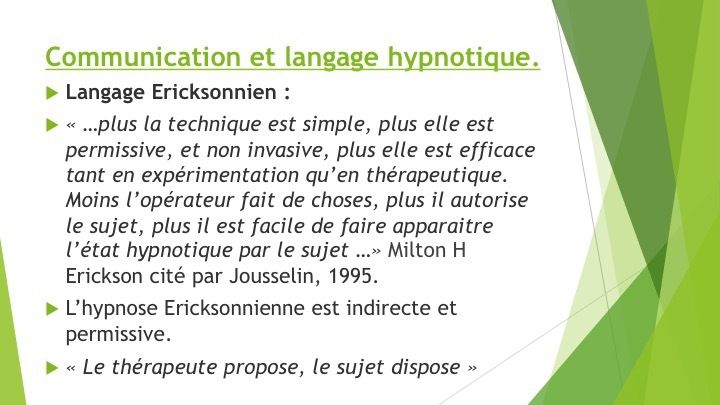 Communication et langage hypnotique.

Langage Ericksonnien :

« …plus la technique est simple, plus elle est permissive, et non invasive, plus elle est efficace tant en expérimentation qu'en thérapeutique. Moins l'opérateur fait de choses, plus il autorise le sujet, plus il est facile de faire apparaitre l'état hypnotique par le sujet …» Milton H Erickson cité par Jousselin, 1995.

L'hypnose Ericksonnienne est indirecte et permissive.

« Le thérapeute propose, le sujet dispose »